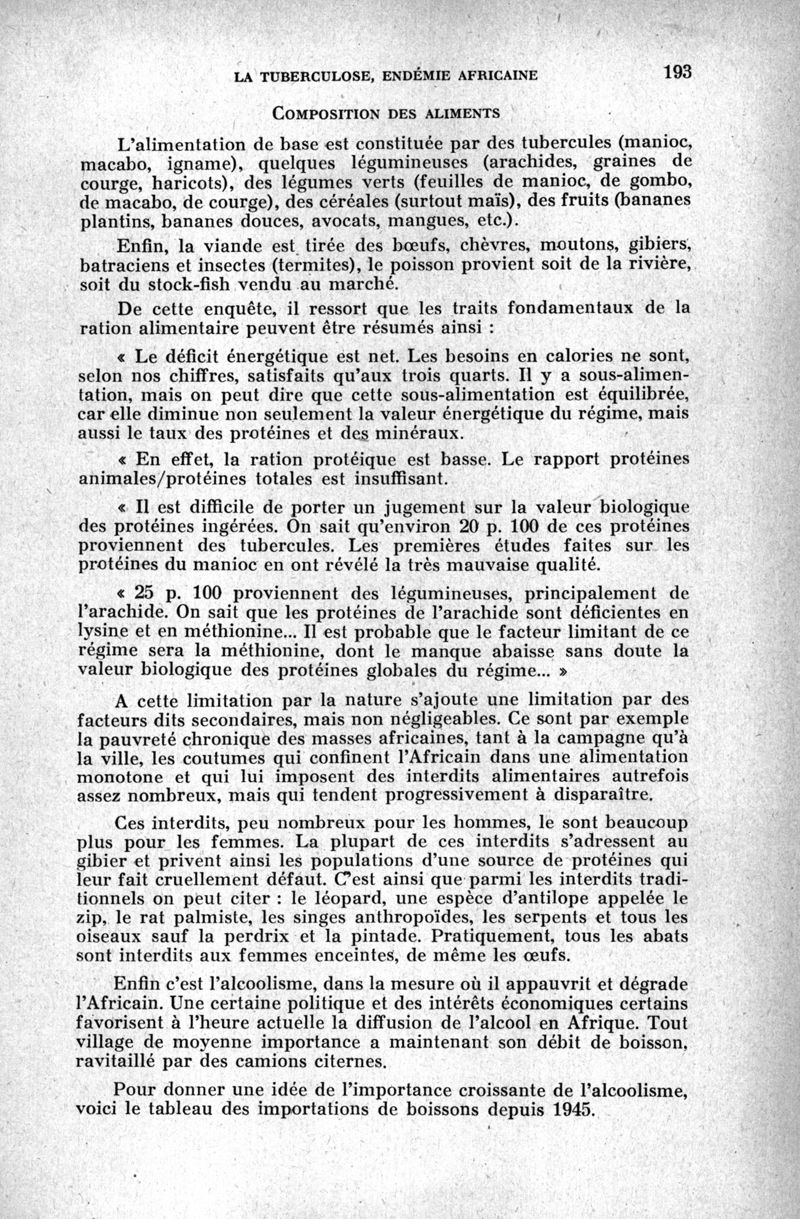 LA TUBERCULOSE, ENDÉMIE AFRICAINE 193

COMPOSITION DES ALIMENTS

L'alimentation de base est constituée par des tubercules (manioc, macabo, igname), quelques légumineuses (arachides, graines de courge, haricots), des légumes verts (feuilles de manioc, de gombo, de macabo, de courge), des céréales (surtout maïs), des fruits (bananes plantins, bananes douces, avocats, mangues, etc.).

Enfin, la viande est tirée des bœufs, chèvres, moutons, gibiers, batraciens et insectes (termites), le poisson provient soit de la rivière, soit du stock-fish vendu au marché.

De cette enquête, il ressort que les traits fondamentaux de la ration alimentaire peuvent être résumés ainsi :

« Le déficit énergétique est net. Les besoins en calories ne sont, selon nos chiffres, satisfaits qu'aux trois quarts. Il y a sous-alimentation, mais on peut dire que cette sous-alimentation est équilibrée, car elle diminue non seulement la valeur énergétique du régime, mais aussi le taux des protéines et des minéraux.

« En effet, la ration protéique est basse. Le rapport protéines animales/protéines totales est insuffisant.

« Il est difficile de porter un jugement sur la valeur biologique des protéines ingérées. On sait qu'environ 20 p. 100 de ces protéines proviennent des tubercules. Les premières études faites sur les protéines du manioc en ont révélé la très mauvaise qualité.

« 25 p. 100 proviennent des légumineuses, principalement de l'arachide. On sait que les protéines de l'arachide sont déficientes en lysine et en méthionine... Il est probable que le facteur limitant de ce régime sera la méthionine, dont le manque abaisse sans doute la valeur biologique des protéines globales du régime... »

A cette limitation par la nature s'ajoute une limitation par des facteurs dits secondaires, mais non négligeables. Ce sont par exemple la pauvreté chronique des masses africaines, tant à la campagne qu'à la ville, les coutumes qui confinent l'Africain dans une alimentation monotone et qui lui imposent des interdits alimentaires autrefois assez nombreux, mais qui tendent progressivement à disparaître.

Ces interdits, peu nombreux pour les hommes, le sont beaucoup plus pour les femmes. La plupart de ces interdits s'adressent au gibier et privent ainsi les populations d'une source de protéines qui leur fait cruellement défaut. C'est ainsi que parmi les interdits traditionnels on peut citer : le léopard, une espèce d'antilope appelée le zip, le rat palmiste, les singes anthropoïdes, les serpents et tous les oiseaux sauf la perdrix et la pintade. Pratiquement, tous les abats sont interdits aux femmes enceintes, de même les œufs.

Enfin c'est l'alcoolisme, dans la mesure où il appauvrit et dégrade l'Africain. Une certaine politique et des intérêts économiques certains favorisent à l'heure actuelle la diffusion de l'alcool en Afrique. Tout village de moyenne importance a maintenant son débit de boisson, ravitaillé par des camions citernes.

Pour donner une idée de l'importance croissante de l'alcoolisme, voici le tableau des importations de boissons depuis 1945.